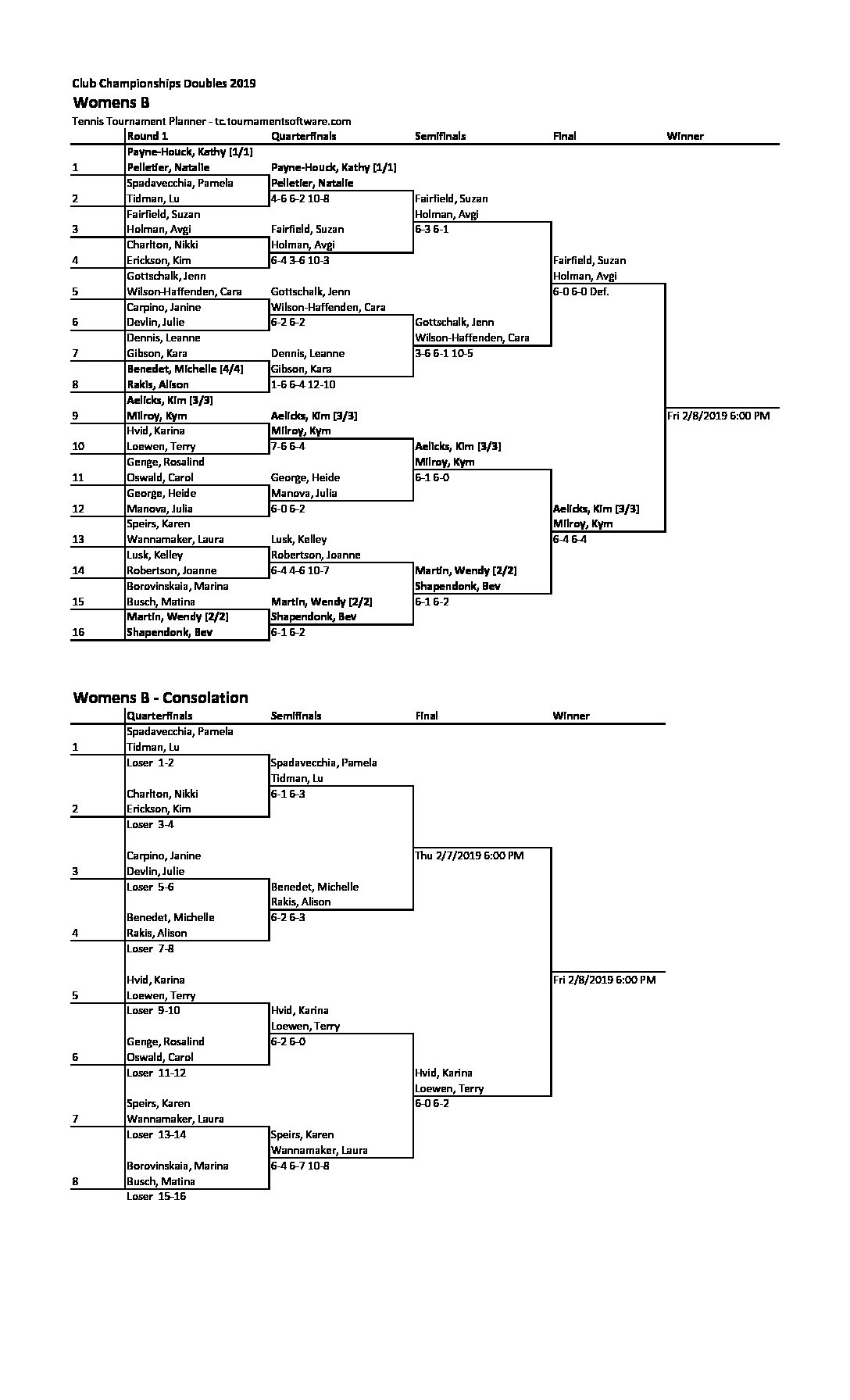 Club Championships Doubles 2019
Womens B
Tennis Tournament Planner - tc.tournamentsoftware.com

Round 1 Quarterfinals Semifinals Final Winner

1 Payne-Houck, Kathy [1/1]
Pelletier, Natalie
2 Spadavecchia, Pamela
Tidman, Lu
3 Fairfield, Suzan
Holman, Avgi
4 Charlton, Nikki
Erickson, Kim
5 Gottschalk, Jenn
Wilson-Haffenden, Cara
6 Carpino, Janine
Devlin, Julie
7 Dennis, Leanne
Gibson, Kara
8 Benedet, Michelle [4/4]
Rakis, Alison
9 Aelicks, Kim [3/3]
Milroy, Kym
10 Hvid, Karina
Loewen, Terry
11 Genge, Rosalind
Oswald, Carol
12 George, Heide
Manova, Julia
13 Speirs, Karen
Wannamaker, Laura
14 Lusk, Kelley
Robertson, Joanne
15 Borovinskaia, Marina
Busch, Matina
16 Martin, Wendy [2/2]
Shapendonk, Bev

Payne-Houck, Kathy [1/1]
Pelletier, Natalie
4-6 6-2 10-8

Fairfield, Suzan
Holman, Avgi
6-4 3-6 10-3

Gottschalk, Jenn
Wilson-Haffenden, Cara
6-2 6-2

Dennis, Leanne
Gibson, Kara
1-6 6-4 12-10

Aelicks, Kim [3/3]
Milroy, Kym
7-6 6-4

George, Heide
Manova, Julia
6-0 6-2

Lusk, Kelley
Robertson, Joanne
6-4 4-6 10-7

Martin, Wendy [2/2]
Shapendonk, Bev
6-1 6-2

Fairfield, Suzan
Holman, Avgi
6-3 6-1

Gottschalk, Jenn
Wilson-Haffenden, Cara
3-6 6-1 10-5

Aelicks, Kim [3/3]
Milroy, Kym
6-1 6-0

Martin, Wendy [2/2]
Shapendonk, Bev
6-1 6-2

Fairfield, Suzan
Holman, Avgi
6-0 6-0 Def.

Aelicks, Kim [3/3]
Milroy, Kym
6-4 6-4

Fri 2/8/2019 6:00 PM

Womens B - Consolation

Quarterfinals Semifinals Final Winner

1 Spadavecchia, Pamela
Tidman, Lu
Loser 1-2
2 Charlton, Nikki
Erickson, Kim
Loser 3-4
3 Carpino, Janine
Devlin, Julie
Loser 5-6
4 Benedet, Michelle
Rakis, Alison
Loser 7-8
5 Hvid, Karina
Loewen, Terry
Loser 9-10
6 Genge, Rosalind
Oswald, Carol
Loser 11-12
7 Speirs, Karen
Wannamaker, Laura
Loser 13-14
8 Borovinskaia, Marina
Busch, Matina
Loser 15-16

Spadavecchia, Pamela
Tidman, Lu
6-1 6-3

Benedet, Michelle
Rakis, Alison
6-2 6-3

Hvid, Karina
Loewen, Terry
6-2 6-0

Speirs, Karen
Wannamaker, Laura
6-4 6-7 10-8

Thu 2/7/2019 6:00 PM

Hvid, Karina
Loewen, Terry
6-0 6-2

Fri 2/8/2019 6:00 PM